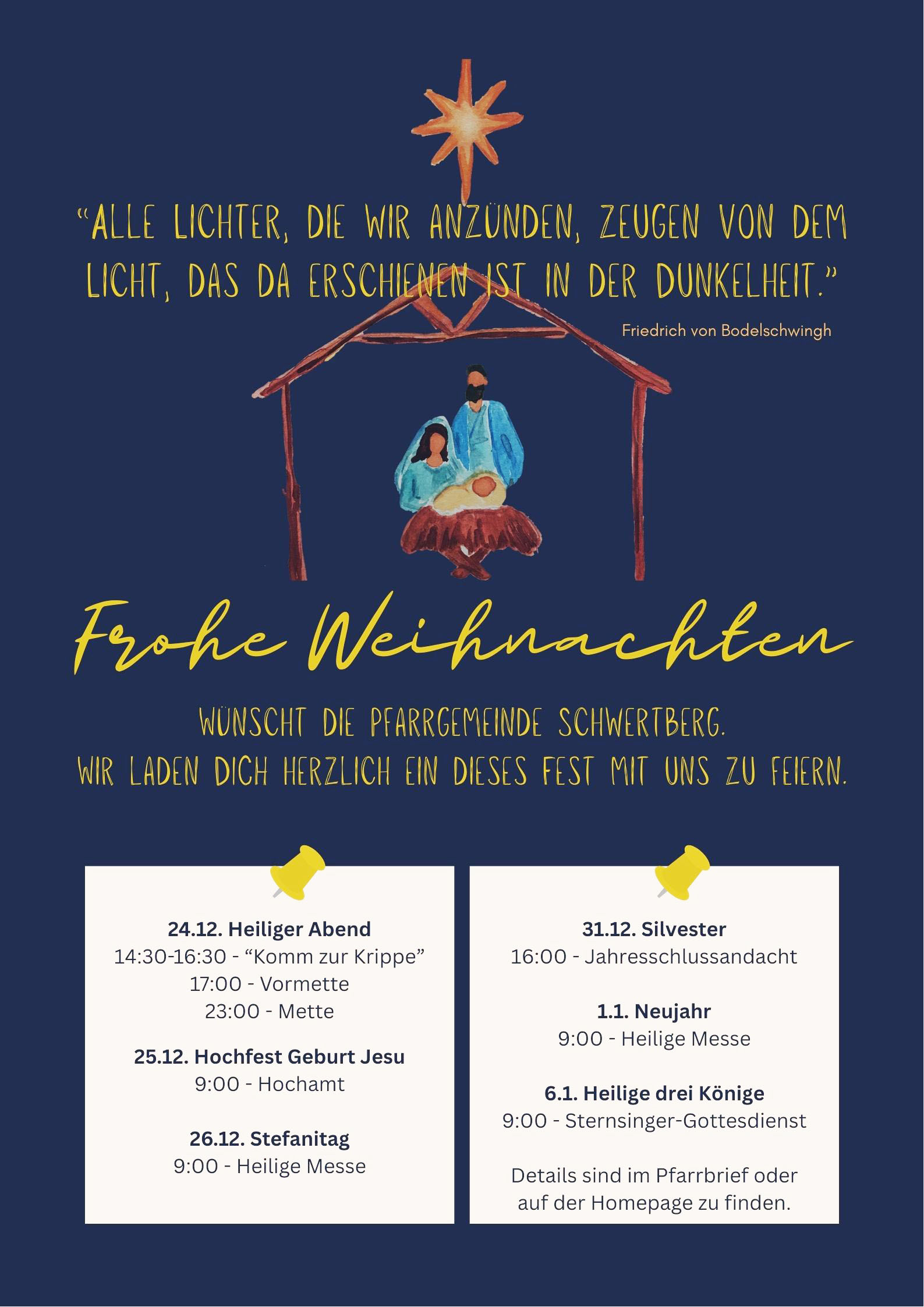 "ALLE LICHTER, DIE WIR ANZÜNDEN, ZEUGEN VON DEM LICHT, DAS DA ERSCHIENEN IST IN DER DUNKELHEIT."

Friedrich von Bodelschwingh

Frohe Weihnachten

WÜNSCHT DIE PFARRGEMEINDE SCHWERTBERG.
WIR LADEN DICH HERZLICH EIN DIESES FEST MIT UNS ZU FEIERN.

24.12. Heiliger Abend
14:30-16:30 - "Komm zur Krippe"
17:00 - Vormette
23:00 - Mette

25.12. Hochfest Geburt Jesu
9:00 - Hochamt

26.12. Stefanitag
9:00 - Heilige Messe

31.12. Silvester
16:00 - Jahresschlussandacht

1.1. Neujahr
9:00 - Heilige Messe

6.1. Heilige drei Könige
9:00 - Sternsinger-Gottesdienst

Details sind im Pfarrbrief oder auf der Homepage zu finden.